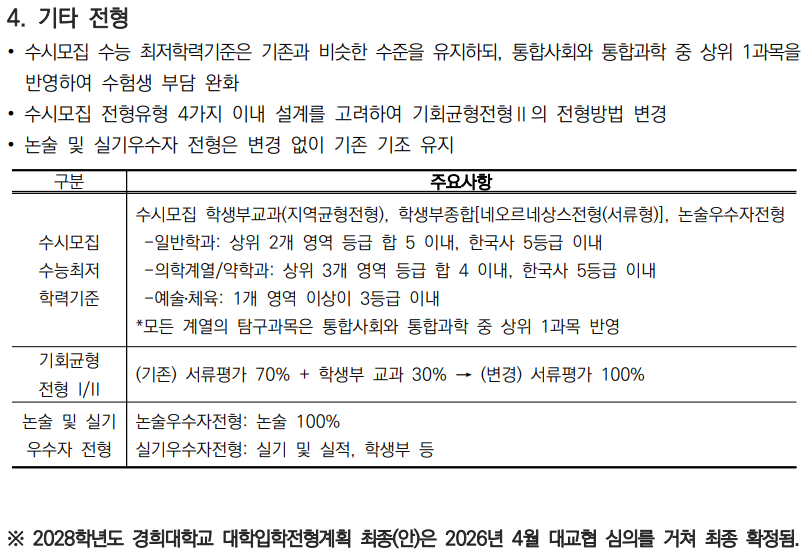 4. 기타 전형

• 수시모집 수능 최저학력기준은 기존과 비슷한 수준을 유지하되, 통합사회와 통합과학 중 상위 1과목을 반영하여 수험생 부담 완화
• 수시모집 전형유형 4가지 이내 설계를 고려하여 기회균형전형Ⅱ의 전형방법 변경
• 논술 및 실기우수자 전형은 변경 없이 기존 기조 유지

| 구분 | 주요사항 |
|---|---|
| 수시모집 수능최저 학력기준 | 수시모집 학생부교과(지역균형전형), 학생부종합[네오르네상스전형(서류형)], 논술우수자전형 -일반학과: 상위 2개 영역 등급 합 5 이내, 한국사 5등급 이내 -의학계열/약학과: 상위 3개 영역 등급 합 4 이내, 한국사 5등급 이내 -예술·체육: 1개 영역 이상이 3등급 이내 *모든 계열의 탐구과목은 통합사회와 통합과학 중 상위 1과목 반영 |
| 기회균형 전형 I/II | (기존) 서류평가 70% + 학생부 교과 30% → (변경) 서류평가 100% |
| 논술 및 실기 우수자 전형 | 논술우수자전형: 논술 100% 실기우수자전형: 실기 및 실적, 학생부 등 |

※ 2028학년도 경희대학교 대학입학전형계획 최종(안)은 2026년 4월 대교협 심의를 거쳐 최종 확정됨.